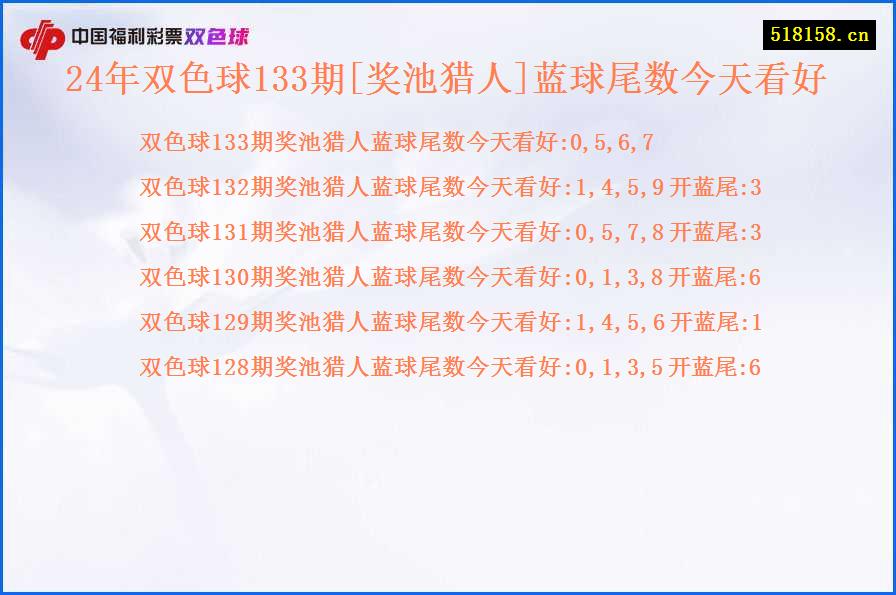 中国福利彩票双色球

518158.cn

24年双色球133期[奖池猎人]蓝球尾数今天看好

双色球133期奖池猎人蓝球尾数今天看好:0,5,6,7

双色球132期奖池猎人蓝球尾数今天看好:1,4,5,9 开蓝尾:3

双色球131期奖池猎人蓝球尾数今天看好:0,5,7,8 开蓝尾:3

双色球130期奖池猎人蓝球尾数今天看好:0,1,3,8 开蓝尾:6

双色球129期奖池猎人蓝球尾数今天看好:1,4,5,6 开蓝尾:1

双色球128期奖池猎人蓝球尾数今天看好:0,1,3,5 开蓝尾:6